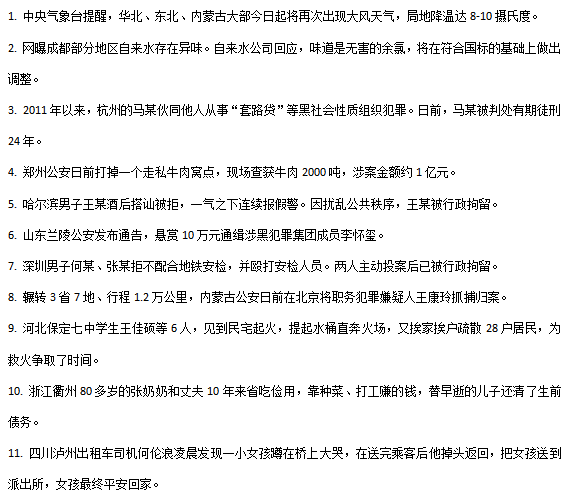 1. 中央气象台提醒，华北、东北、内蒙古大部今日起将再次出现大风天气，局地降温达 8-10 摄氏度。

2. 网曝成都部分地区自来水存在异味。自来水公司回应，味道是无害的余氯，将在符合国标的基础上做出调整。

3. 2011 年以来，杭州的马某伙同他人从事“套路贷”等黑社会性质组织犯罪。日前，马某被判处有期徒刑 24 年。

4. 郑州公安日前打掉一个走私牛肉窝点，现场查获牛肉 2000 吨，涉案金额约 1 亿元。

5. 哈尔滨男子王某酒后搭讪被拒，一气之下连续报假警。因扰乱公共秩序，王某被行政拘留。

6. 山东兰陵公安发布通告，悬赏 10 万元通缉涉黑犯罪集团成员李怀玺。

7. 深圳男子何某、张某拒不配合地铁安检，并殴打安检人员。两人主动投案后已被行政拘留。

8. 辗转 3 省 7 地、行程 1.2 万公里，内蒙古公安日前在北京将职务犯罪嫌疑人王康玲抓捕归案。

9. 河北保定七中学生王佳硕等 6 人，见到民宅起火，提起水桶直奔火场，又挨家挨户疏散 28 户居民，为救火争取了时间。

10. 浙江衢州 80 多岁的张奶奶和丈夫 10 年来省吃俭用，靠种菜、打工赚的钱，替早逝的儿子还清了生前债务。

11. 四川泸州出租车司机何伦浪凌晨发现一小女孩蹲在桥上大哭，在送完乘客后他掉头返回，把女孩送到派出所，女孩最终平安回家。